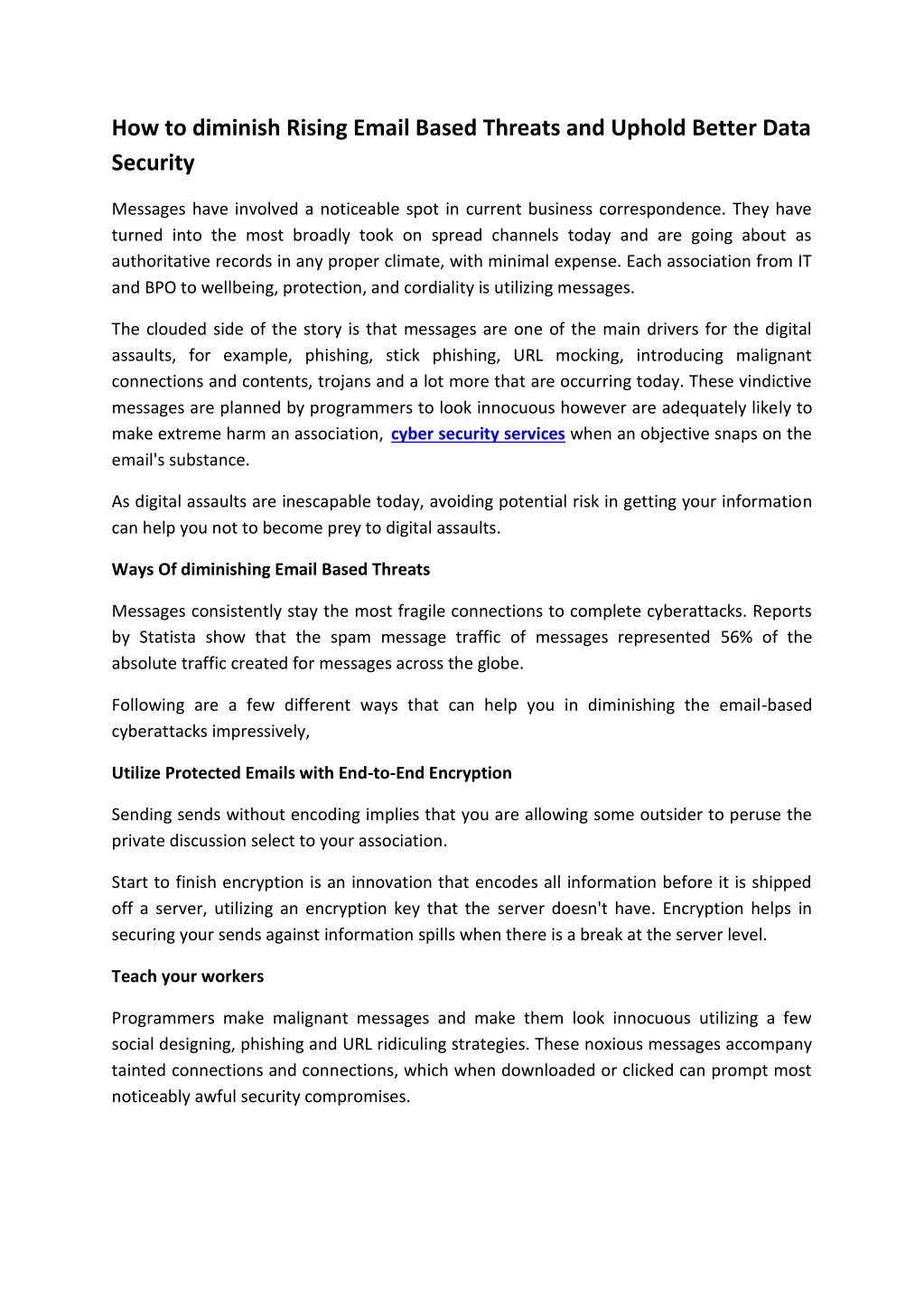 How to diminish Rising Email Based Threats and Uphold Better Data Security

Messages have involved a noticeable spot in current business correspondence. They have turned into the most broadly took on spread channels today and are going about as authoritative records in any proper climate, with minimal expense. Each association from IT and BPO to wellbeing, protection, and cordiality is utilizing messages.

The clouded side of the story is that messages are one of the main drivers for the digital assaults, for example, phishing, stick phishing, URL mocking, introducing malignant connections and contents, trojans and a lot more that are occurring today. These vindictive messages are planned by programmers to look innocuous however are adequately likely to make extreme harm an association, cyber security services when an objective snaps on the email's substance.

As digital assaults are inescapable today, avoiding potential risk in getting your information can help you not to become prey to digital assaults.

Ways Of diminishing Email Based Threats

Messages consistently stay the most fragile connections to complete cyberattacks. Reports by Statista show that the spam message traffic of messages represented 56% of the absolute traffic created for messages across the globe.

Following are a few different ways that can help you in diminishing the email-based cyberattacks impressively,

Utilize Protected Emails with End-to-End Encryption

Sending sends without encoding implies that you are allowing some outsider to peruse the private discussion select to your association.

Start to finish encryption is an innovation that encodes all information before it is shipped off a server, utilizing an encryption key that the server doesn't have. Encryption helps in securing your sends against information spills when there is a break at the server level.

Teach your workers

Programmers make malignant messages and make them look innocuous utilizing a few social designing, phishing and URL ridiculing strategies. These noxious messages accompany tainted connections and connections, which when downloaded or clicked can prompt most noticeably awful security compromises.